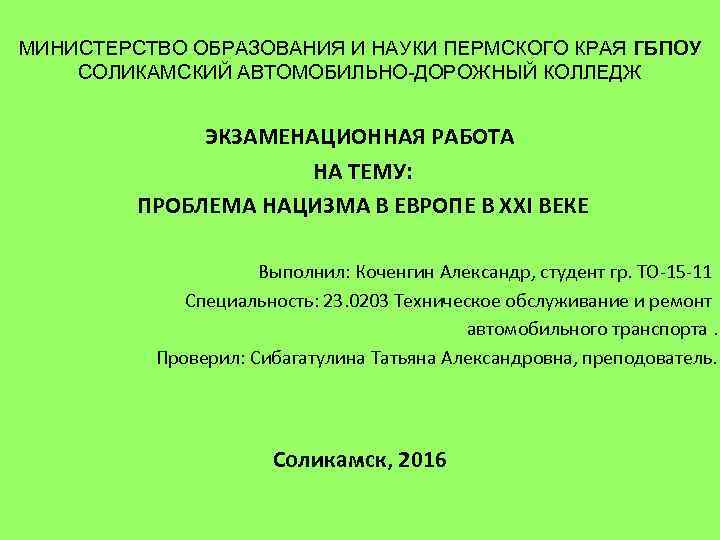 МИНИСТЕРСТВО ОБРАЗОВАНИЯ И НАУКИ ПЕРМСКОГО КРАЯ ГБПОУ СОЛИКАМСКИЙ АВТОМОБИЛЬНО-ДОРОЖНЫЙ КОЛЛЕДЖ

ЭКЗАМЕНАЦИОННАЯ РАБОТА
НА ТЕМУ:
ПРОБЛЕМА НАЦИЗМА В ЕВРОПЕ В XXI ВЕКЕ

Выполнил: Коченгин Александр, студент гр. ТО-15-11
Специальность: 23.0203 Техническое обслуживание и ремонт автомобильного транспорта .
Проверил: Сибагатулина Татьяна Александровна, преподователь.

Соликамск, 2016